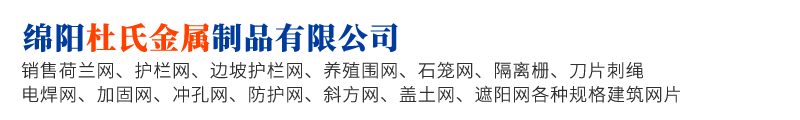 绵阳杜氏金属制品有限公司

销售荷兰网、护栏网、边坡护栏网、养殖围网、石笼网、隔离栅、刀片刺绳
电焊网、加固网、冲孔网、防护网、斜方网、盖土网、遮阳网各种规格建筑网片